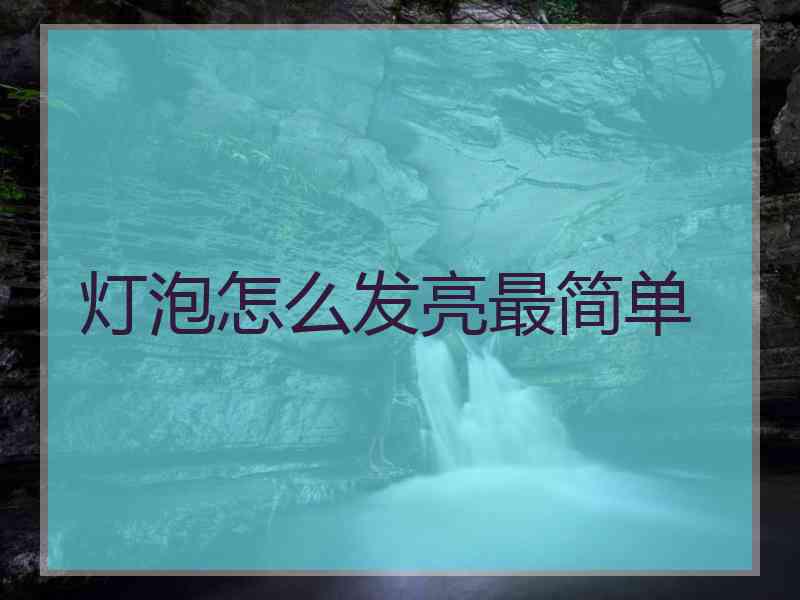 灯泡怎么发亮最简单